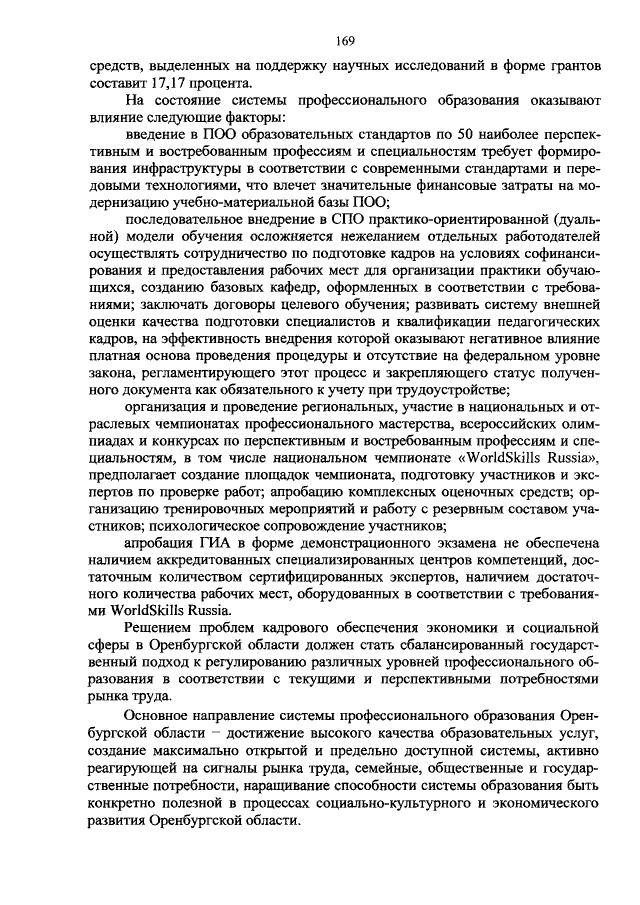 169

средств, выделенных на поддержку научных исследований в форме грантов составит 17,17 процента.

На состояние системы профессионального образования оказывают влияние следующие факторы:

введение в ПОО образовательных стандартов по 50 наиболее перспективным и востребованным профессиям и специальностям требует формирования инфраструктуры в соответствии с современными стандартами и передовыми технологиями, что влечет значительные финансовые затраты на модернизацию учебно-материальной базы ПОО;

последовательное внедрение в СПО практико-ориентированной (дуальной) модели обучения осложняется нежеланием отдельных работодателей осуществлять сотрудничество по подготовке кадров на условиях софинансирования и предоставления рабочих мест для организации практики обучающихся, созданию базовых кафедр, оформленных в соответствии с требованиями; заключать договоры целевого обучения; развивать систему внешней оценки качества подготовки специалистов и квалификации педагогических кадров, на эффективность внедрения которой оказывают негативное влияние платная основа проведения процедуры и отсутствие на федеральном уровне закона, регламентирующего этот процесс и закрепляющего статус полученного документа как обязательного к учету при трудоустройстве;

организация и проведение региональных, участие в национальных и отраслевых чемпионатах профессионального мастерства, всероссийских олимпиадах и конкурсах по перспективным и востребованным профессиям и специальностям, в том числе национальном чемпионате «WorldSkills Russia», предполагает создание площадок чемпионата, подготовку участников и экспертов по проверке работ; апробацию комплексных оценочных средств; организацию тренировочных мероприятий и работу с резервным составом участников; психологическое сопровождение участников;

апробация ГИА в форме демонстрационного экзамена не обеспечена наличием аккредитованных специализированных центров компетенций, достаточным количеством сертифицированных экспертов, наличием достаточного количества рабочих мест, оборудованных в соответствии с требованиями WorldSkills Russia.

Решением проблем кадрового обеспечения экономики и социальной сферы в Оренбургской области должен стать сбалансированный государственный подход к регулированию различных уровней профессионального образования в соответствии с текущими и перспективными потребностями рынка труда.

Основное направление системы профессионального образования Оренбургской области – достижение высокого качества образовательных услуг, создание максимально открытой и предельно доступной системы, активно реагирующей на сигналы рынка труда, семейные, общественные и государственные потребности, наращивание способности системы образования быть конкретно полезной в процессах социально-культурного и экономического развития Оренбургской области.